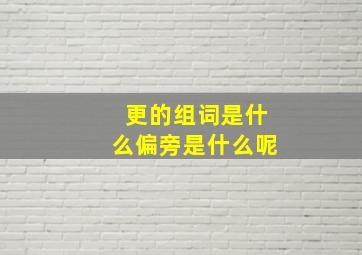 更的组词是什么偏旁是什么呢